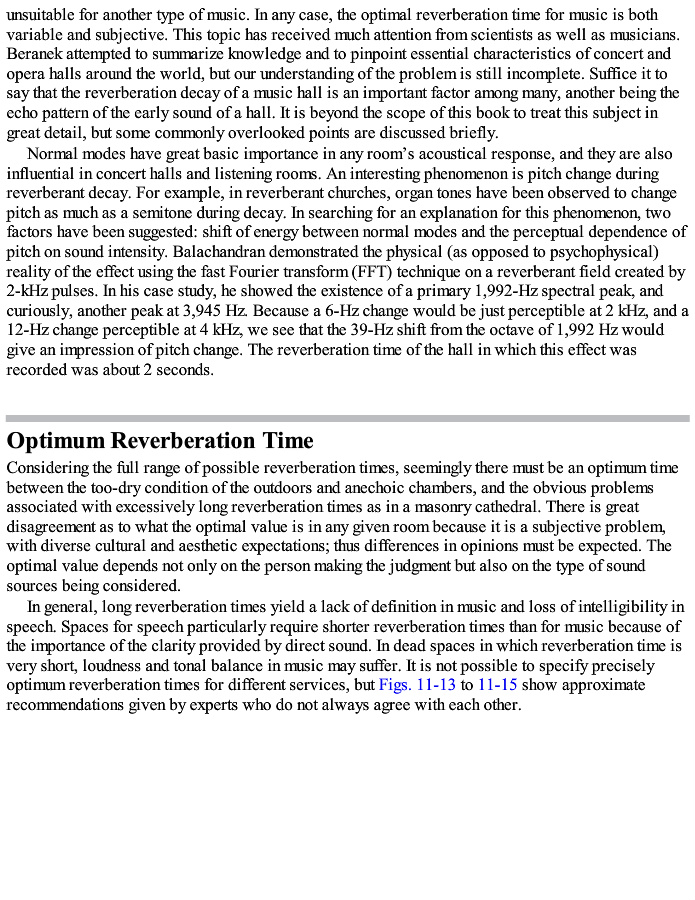 unsuitable for another type of music. In any case, the optimal reverberation time for music is both variable and subjective. This topic has received much attention from scientists as well as musicians. Beranek attempted to summarize knowledge and to pinpoint essential characteristics of concert and opera halls around the world, but our understanding of the problem is still incomplete. Suffice it to say that the reverberation decay of a music hall is an important factor among many, another being the echo pattern of the early sound of a hall. It is beyond the scope of this book to treat this subject in great detail, but some commonly overlooked points are discussed briefly.

Normal modes have great basic importance in any room's acoustical response, and they are also influential in concert halls and listening rooms. An interesting phenomenon is pitch change during reverberant decay. For example, in reverberant churches, organ tones have been observed to change pitch as much as a semitone during decay. In searching for an explanation for this phenomenon, two factors have been suggested: shift of energy between normal modes and the perceptual dependence of pitch on sound intensity. Balachandran demonstrated the physical (as opposed to psychophysical) reality of the effect using the fast Fourier transform (FFT) technique on a reverberant field created by 2-kHz pulses. In his case study, he showed the existence of a primary 1,992-Hz spectral peak, and curiously, another peak at 3,945 Hz. Because a 6-Hz change would be just perceptible at 2 kHz, and a 12-Hz change perceptible at 4 kHz, we see that the 39-Hz shift from the octave of 1,992 Hz would give an impression of pitch change. The reverberation time of the hall in which this effect was recorded was about 2 seconds.

Optimum Reverberation Time

Considering the full range of possible reverberation times, seemingly there must be an optimum time between the too-dry condition of the outdoors and anechoic chambers, and the obvious problems associated with excessively long reverberation times as in a masonry cathedral. There is great disagreement as to what the optimal value is in any given room because it is a subjective problem, with diverse cultural and aesthetic expectations; thus differences in opinions must be expected. The optimal value depends not only on the person making the judgment but also on the type of sound sources being considered.

In general, long reverberation times yield a lack of definition in music and loss of intelligibility in speech. Spaces for speech particularly require shorter reverberation times than for music because of the importance of the clarity provided by direct sound. In dead spaces in which reverberation time is very short, loudness and tonal balance in music may suffer. It is not possible to specify precisely optimum reverberation times for different services, but Figs. 11-13 to 11-15 show approximate recommendations given by experts who do not always agree with each other.